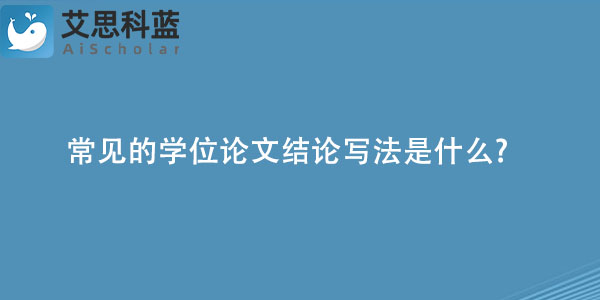 艾思科蓝
AiScholar

常见的学位论文结论写法是什么?